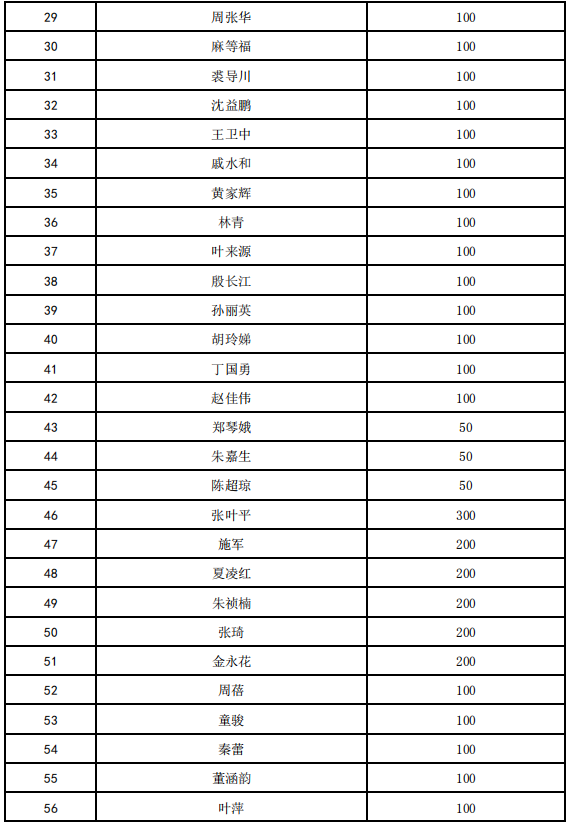 | 29 | 周张华 | 100 |
|---|---|---|
| 30 | 麻等福 | 100 |
| 31 | 裘导川 | 100 |
| 32 | 沈益鹏 | 100 |
| 33 | 王卫中 | 100 |
| 34 | 戚水和 | 100 |
| 35 | 黄家辉 | 100 |
| 36 | 林青 | 100 |
| 37 | 叶来源 | 100 |
| 38 | 殷长江 | 100 |
| 39 | 孙丽英 | 100 |
| 40 | 胡玲娣 | 100 |
| 41 | 丁国勇 | 100 |
| 42 | 赵佳伟 | 100 |
| 43 | 郑琴娥 | 50 |
| 44 | 朱嘉生 | 50 |
| 45 | 陈超琼 | 50 |
| 46 | 张叶平 | 300 |
| 47 | 施军 | 200 |
| 48 | 夏凌红 | 200 |
| 49 | 朱祯楠 | 200 |
| 50 | 张琦 | 200 |
| 51 | 金永花 | 200 |
| 52 | 周蓓 | 100 |
| 53 | 童骏 | 100 |
| 54 | 秦蕾 | 100 |
| 55 | 董涵韵 | 100 |
| 56 | 叶萍 | 100 |